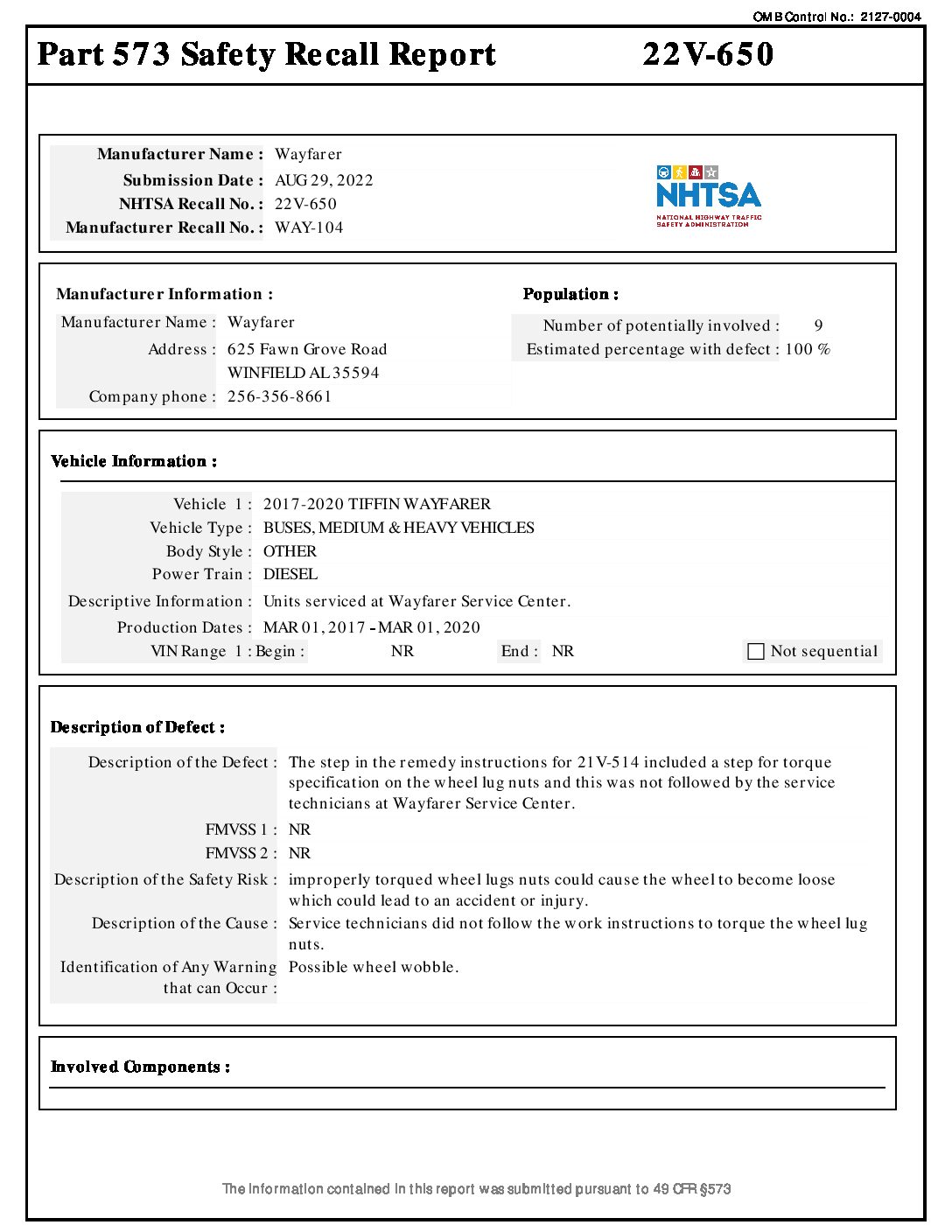 OMB Control No.: 2127-0004

Part 573 Safety Recall Report 22V-650

Manufacturer Name : Wayfarer
Submission Date : AUG 29, 2022
NHTSA Recall No. : 22V-650
Manufacturer Recall No. : WAY-104

NHTSA
NATIONAL HIGHWAY TRAFFIC SAFETY ADMINISTRATION

Manufacturer Information :
Manufacturer Name : Wayfarer
Address : 625 Fawn Grove Road
WINFIELD AL 35594
Company phone : 256-356-8661

Population :
Number of potentially involved : 9
Estimated percentage with defect : 100 %

Vehicle Information :
Vehicle 1 : 2017-2020 TIFFIN WAYFARER
Vehicle Type : BUSES, MEDIUM & HEAVY VEHICLES
Body Style : OTHER
Power Train : DIESEL
Descriptive Information : Units serviced at Wayfarer Service Center.
Production Dates : MAR 01, 2017 - MAR 01, 2020
VIN Range 1 : Begin : NR End : NR
Not sequential

Description of Defect :
Description of the Defect : The step in the remedy instructions for 21V-514 included a step for torque specification on the wheel lug nuts and this was not followed by the service technicians at Wayfarer Service Center.
FMVSS 1 : NR
FMVSS 2 : NR
Description of the Safety Risk : improperly torqued wheel lugs nuts could cause the wheel to become loose which could lead to an accident or injury.
Description of the Cause : Service technicians did not follow the work instructions to torque the wheel lug nuts.
Identification of Any Warning that can Occur : Possible wheel wobble.

Involved Components :

The information contained in this report was submitted pursuant to 49 CFR §573